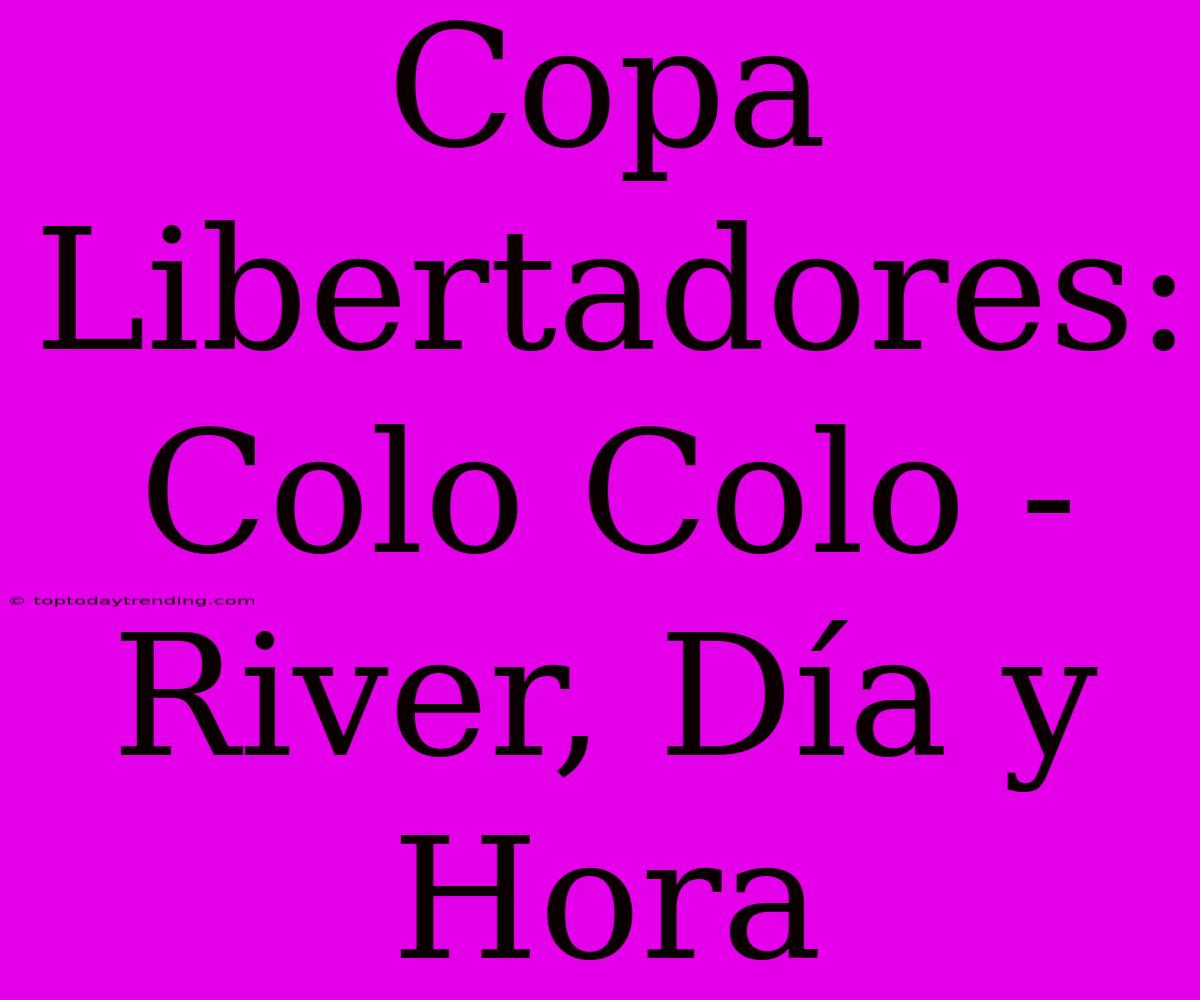 Copa Libertadores: Colo Colo - River, Día y Hora

© toptodaytrending.com